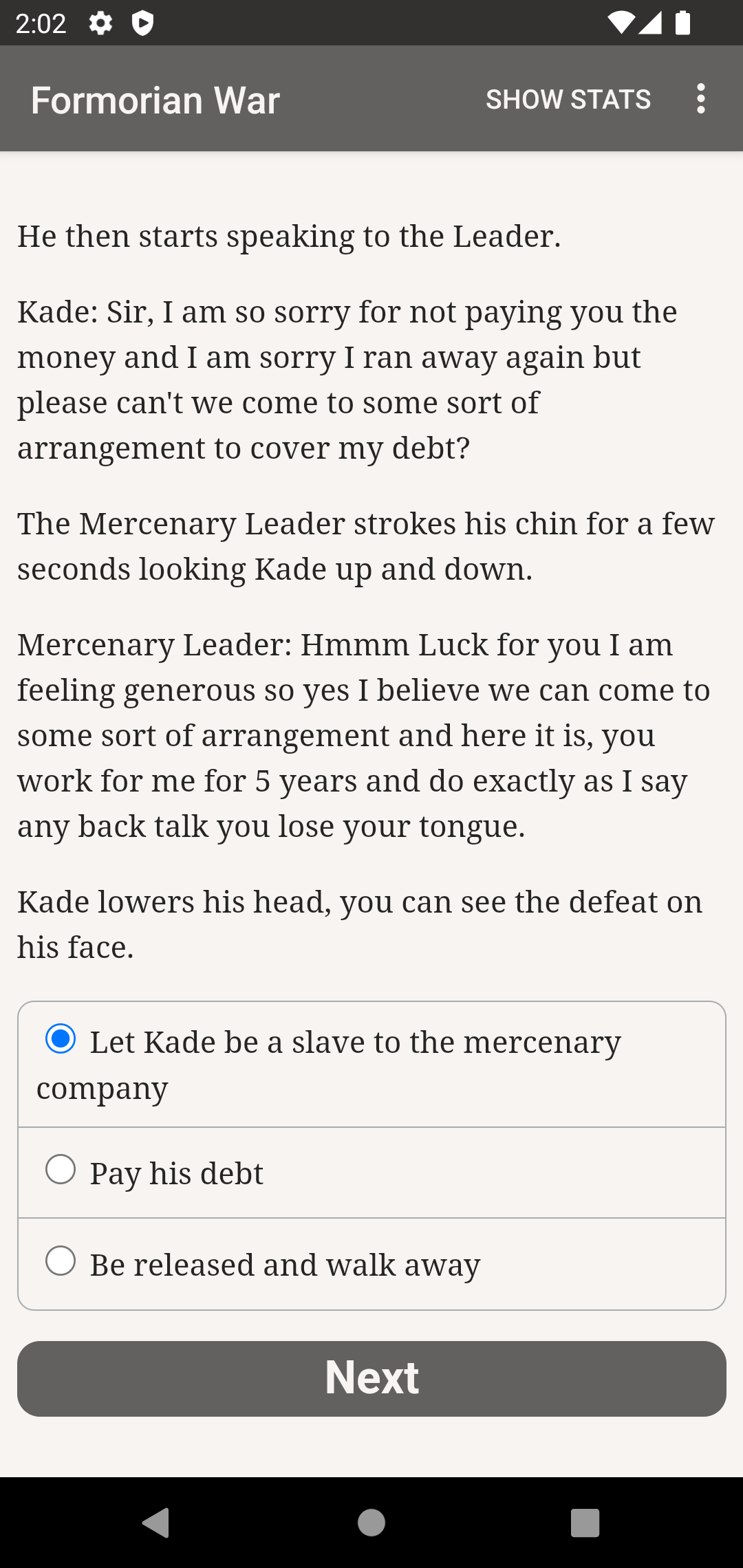 2:02

Formorian War SHOW STATS

He then starts speaking to the Leader.

Kade: Sir, I am so sorry for not paying you the money and I am sorry I ran away again but please can't we come to some sort of arrangement to cover my debt?

The Mercenary Leader strokes his chin for a few seconds looking Kade up and down.

Mercenary Leader: Hmmm Luck for you I am feeling generous so yes I believe we can come to some sort of arrangement and here it is, you work for me for 5 years and do exactly as I say any back talk you lose your tongue.

Kade lowers his head, you can see the defeat on his face.

Let Kade be a slave to the mercenary company

Pay his debt

Be released and walk away

Next